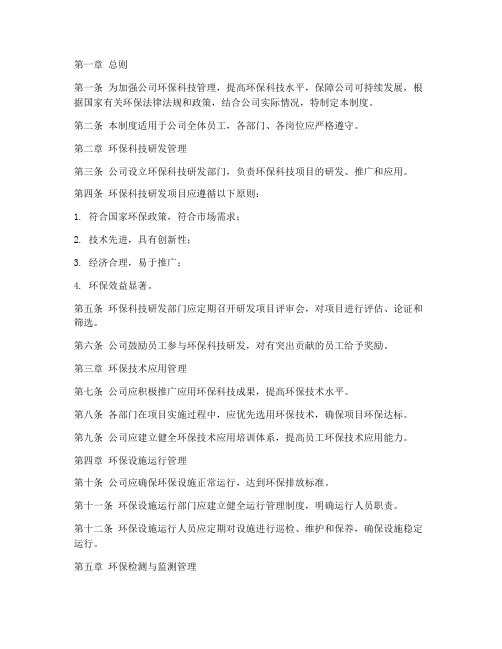 第一章 总则

第一条 为加强公司环保科技管理，提高环保科技水平，保障公司可持续发展，根据国家有关环保法律法规和政策，结合公司实际情况，特制定本制度。

第二条 本制度适用于公司全体员工，各部门、各岗位应严格遵守。

第二章 环保科技研发管理

第三条 公司设立环保科技研发部门，负责环保科技项目的研发、推广和应用。

第四条 环保科技研发项目应遵循以下原则：

1. 符合国家环保政策，符合市场需求；

2. 技术先进，具有创新性；

3. 经济合理，易于推广；

4. 环保效益显著。

第五条 环保科技研发部门应定期召开研发项目评审会，对项目进行评估、论证和筛选。

第六条 公司鼓励员工参与环保科技研发，对有突出贡献的员工给予奖励。

第三章 环保技术应用管理

第七条 公司应积极推广应用环保科技成果，提高环保技术水平。

第八条 各部门在项目实施过程中，应优先选用环保技术，确保项目环保达标。

第九条 公司应建立健全环保技术应用培训体系，提高员工环保技术应用能力。

第四章 环保设施运行管理

第十条 公司应确保环保设施正常运行，达到环保排放标准。

第十一条 环保设施运行部门应建立健全运行管理制度，明确运行人员职责。

第十二条 环保设施运行人员应定期对设施进行巡检、维护和保养，确保设施稳定运行。

第五章 环保检测与监测管理